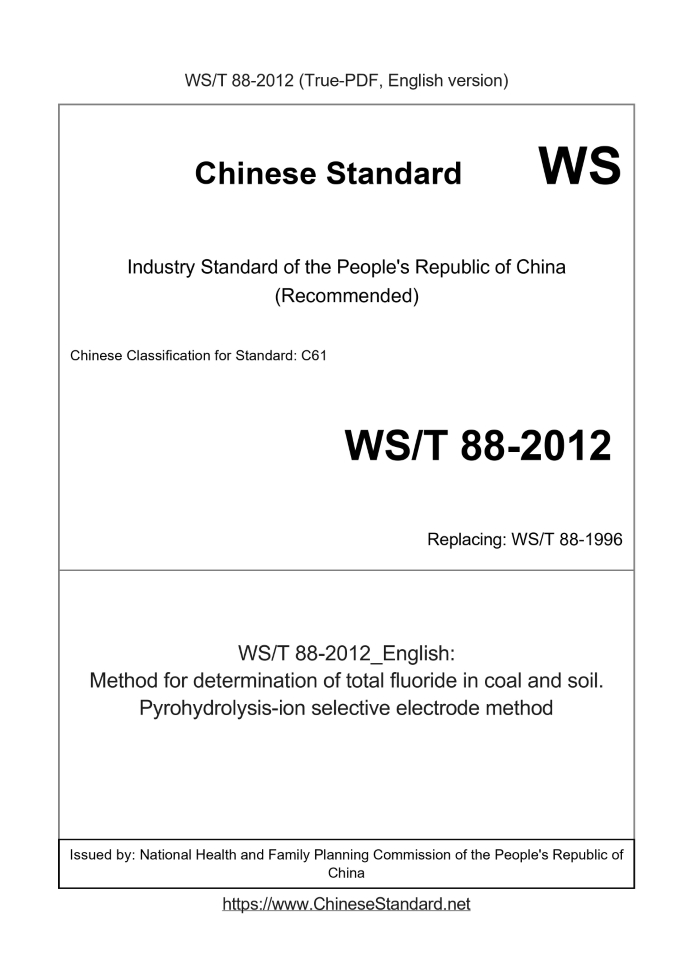 WS/T 88-2012 (True-PDF, English version)

Chinese Standard WS

Industry Standard of the People's Republic of China
(Recommended)

Chinese Classification for Standard: C61

WS/T 88-2012

Replacing: WS/T 88-1996

WS/T 88-2012_English:
Method for determination of total fluoride in coal and soil.
Pyrohydrolysis-ion selective electrode method

Issued by: National Health and Family Planning Commission of the People's Republic of China

https://www.ChineseStandard.net